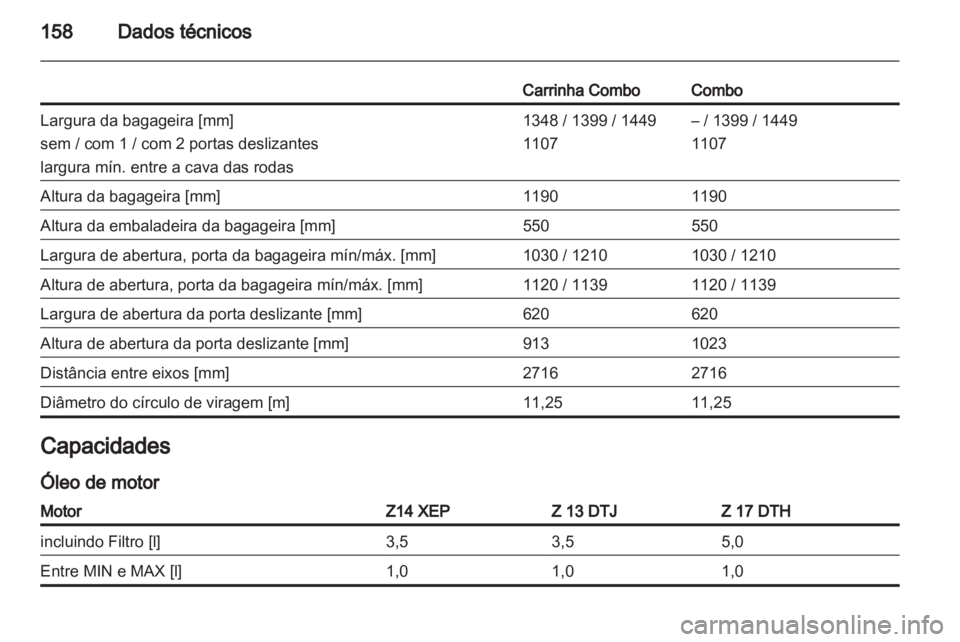 158 Dados técnicos

| | Carrinha Combo | Combo |
|---|---|---|
| Largura da bagageira [mm] sem / com 1 / com 2 portas deslizantes largura mín. entre a cava das rodas | 1348 / 1399 / 1449 1107 | – / 1399 / 1449 1107 |
| Altura da bagageira [mm] | 1190 | 1190 |
| Altura da embaladeira da bagageira [mm] | 550 | 550 |
| Largura de abertura, porta da bagageira mín/máx. [mm] | 1030 / 1210 | 1030 / 1210 |
| Altura de abertura, porta da bagageira mín/máx. [mm] | 1120 / 1139 | 1120 / 1139 |
| Largura de abertura da porta deslizante [mm] | 620 | 620 |
| Altura de abertura da porta deslizante [mm] | 913 | 1023 |
| Distância entre eixos [mm] | 2716 | 2716 |
| Diâmetro do círculo de viragem [m] | 11,25 | 11,25 |

Capacidades

Óleo de motor

| Motor | Z14 XEP | Z 13 DTJ | Z 17 DTH |
|---|---|---|---|
| incluindo Filtro [l] | 3,5 | 3,5 | 5,0 |
| Entre MIN e MAX [l] | 1,0 | 1,0 | 1,0 |

carmanualsonline.info